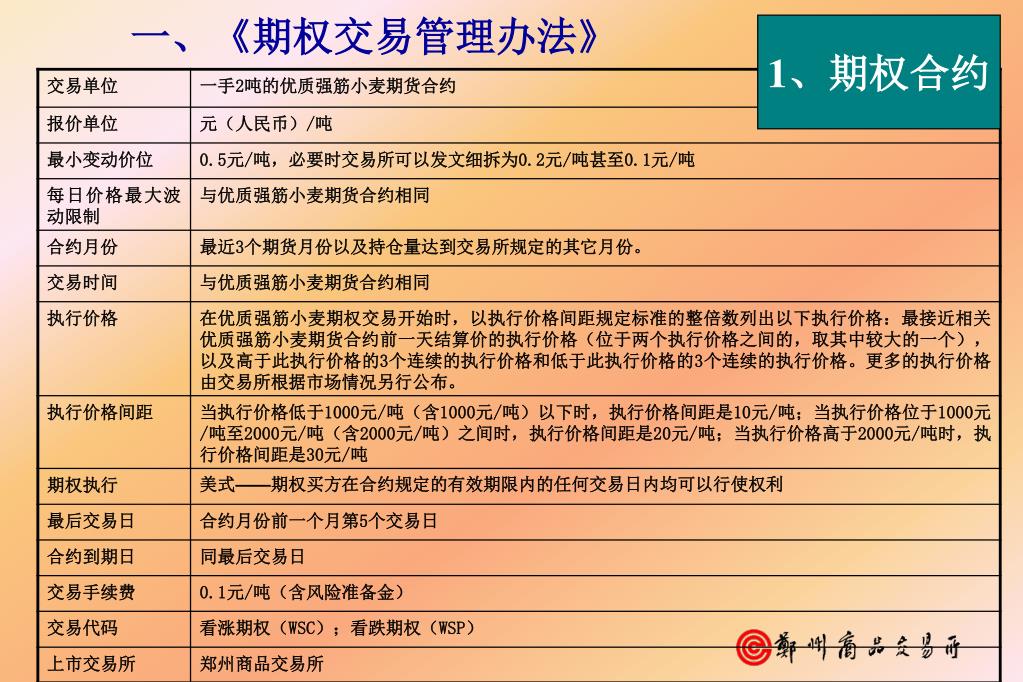 一、《期权交易管理办法》

1、期权合约

| 交易单位 | 一手2吨的优质强筋小麦期货合约 |
|---|---|
| 报价单位 | 元（人民币）/吨 |
| 最小变动价位 | 0.5元/吨，必要时交易所可以发文细拆为0.2元/吨甚至0.1元/吨 |
| 每日价格最大波动限制 | 与优质强筋小麦期货合约相同 |
| 合约月份 | 最近3个期货月份以及持仓量达到交易所规定的其它月份。 |
| 交易时间 | 与优质强筋小麦期货合约相同 |
| 执行价格 | 在优质强筋小麦期权交易开始时，以执行价格间距规定标准的整倍数列出以下执行价格：最接近相关优质强筋小麦期货合约前一天结算价的执行价格（位于两个执行价格之间的，取其中较大的一个），以及高于此执行价格的3个连续的执行价格和低于此执行价格的3个连续的执行价格。更多的执行价格由交易所根据市场情况另行公布。 |
| 执行价格间距 | 当执行价格低于1000元/吨（含1000元/吨）以下时，执行价格间距是10元/吨；当执行价格位于1000元/吨至2000元/吨（含2000元/吨）之间时，执行价格间距是20元/吨；当执行价格高于2000元/吨时，执行价格间距是30元/吨 |
| 期权执行 | 美式——期权买方在合约规定的有效期限内的任何交易日内均可以行使权利 |
| 最后交易日 | 合约月份前一个月第5个交易日 |
| 合约到期日 | 同最后交易日 |
| 交易手续费 | 0.1元/吨（含风险准备金） |
| 交易代码 | 看涨期权（WSC）；看跌期权（WSP） |
| 上市交易所 | 郑州商品交易所 |

郑州商品交易所